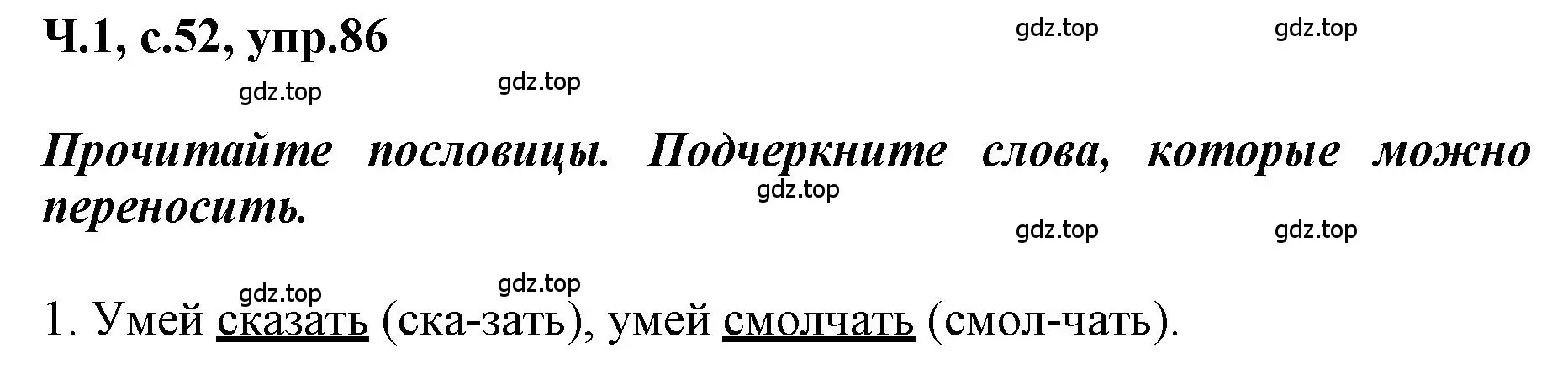 Ч.1, с.52, упр.86

gdz.top gdz.top gdz.top gdz.top

Прочитайте пословицы. Подчеркните слова, которые можно переносить.

gdz.top gdz.top gdz.top gdz.top gdz.top

1. Умей сказать (ска-зать), умей смолчать (смол-чать).